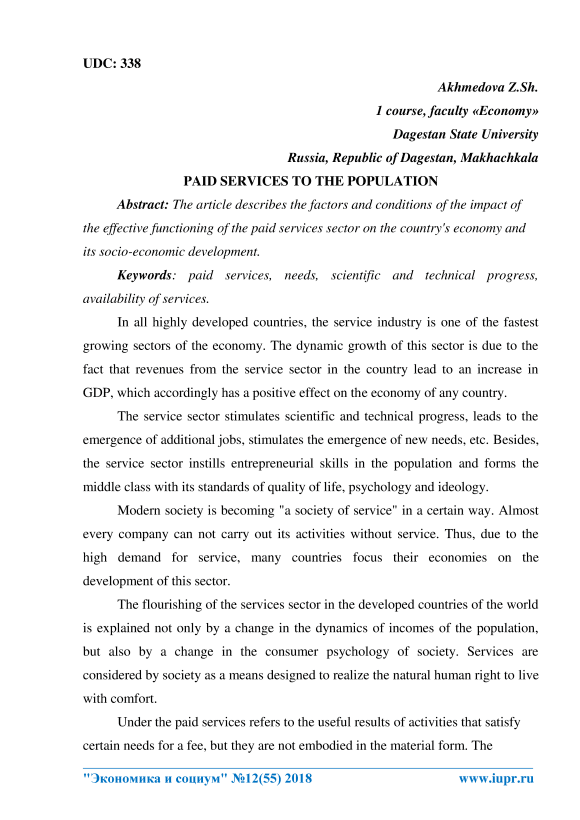 UDC: 338

Akhmedova Z.Sh.
1 course, faculty «Economy»
Dagestan State University
Russia, Republic of Dagestan, Makhachkala

PAID SERVICES TO THE POPULATION

Abstract: The article describes the factors and conditions of the impact of the effective functioning of the paid services sector on the country's economy and its socio-economic development.

Keywords: paid services, needs, scientific and technical progress, availability of services.

In all highly developed countries, the service industry is one of the fastest growing sectors of the economy. The dynamic growth of this sector is due to the fact that revenues from the service sector in the country lead to an increase in GDP, which accordingly has a positive effect on the economy of any country.

The service sector stimulates scientific and technical progress, leads to the emergence of additional jobs, stimulates the emergence of new needs, etc. Besides, the service sector instills entrepreneurial skills in the population and forms the middle class with its standards of quality of life, psychology and ideology.

Modern society is becoming "a society of service" in a certain way. Almost every company can not carry out its activities without service. Thus, due to the high demand for service, many countries focus their economies on the development of this sector.

The flourishing of the services sector in the developed countries of the world is explained not only by a change in the dynamics of incomes of the population, but also by a change in the consumer psychology of society. Services are considered by society as a means designed to realize the natural human right to live with comfort.

Under the paid services refers to the useful results of activities that satisfy certain needs for a fee, but they are not embodied in the material form. The

"Экономика и социум" №12(55) 2018 www.iupr.ru